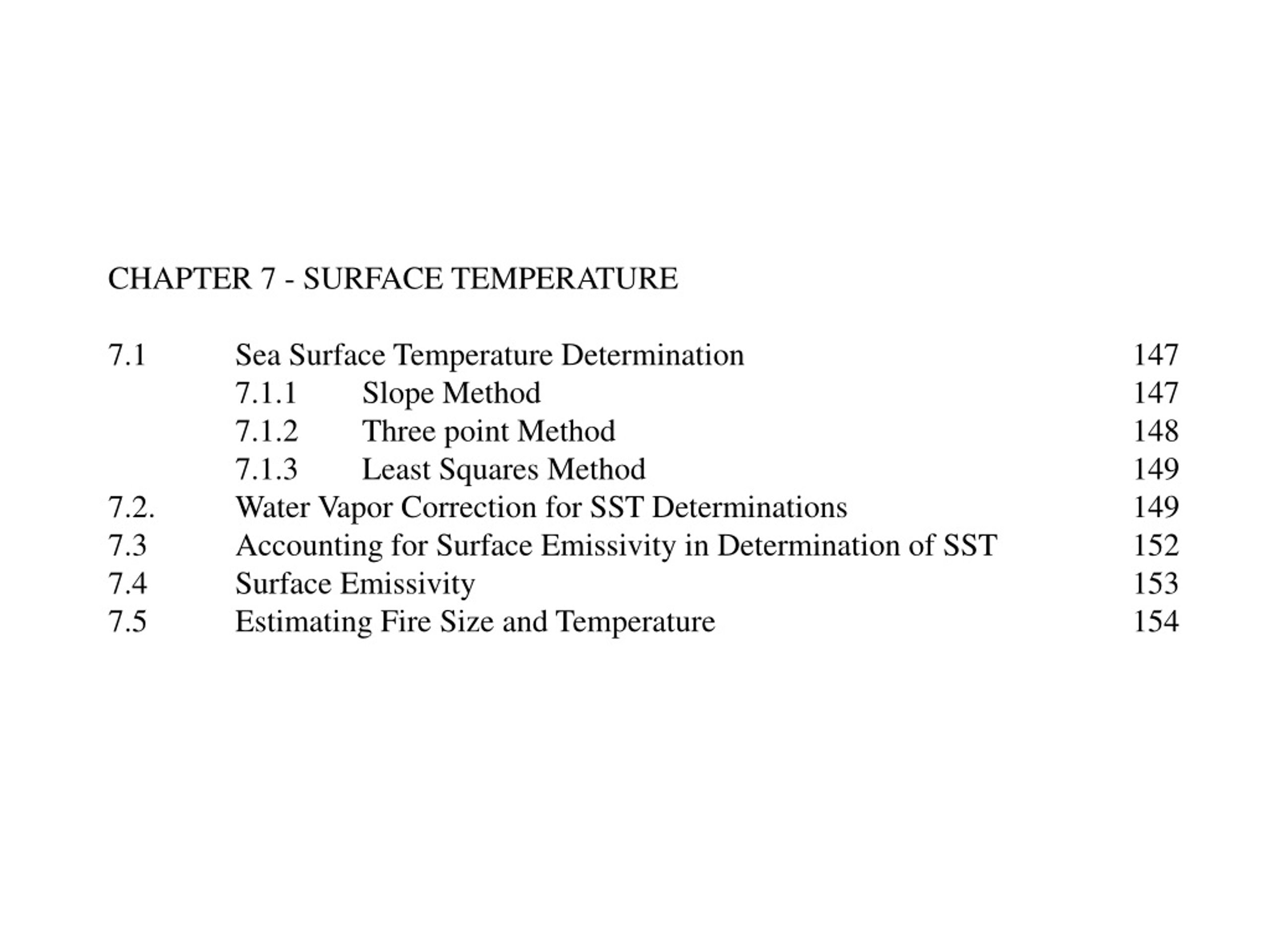 CHAPTER 7 - SURFACE TEMPERATURE

7.1 Sea Surface Temperature Determination 147
7.1.1 Slope Method 147
7.1.2 Three point Method 148
7.1.3 Least Squares Method 149
7.2. Water Vapor Correction for SST Determinations 149
7.3 Accounting for Surface Emissivity in Determination of SST 152
7.4 Surface Emissivity 153
7.5 Estimating Fire Size and Temperature 154